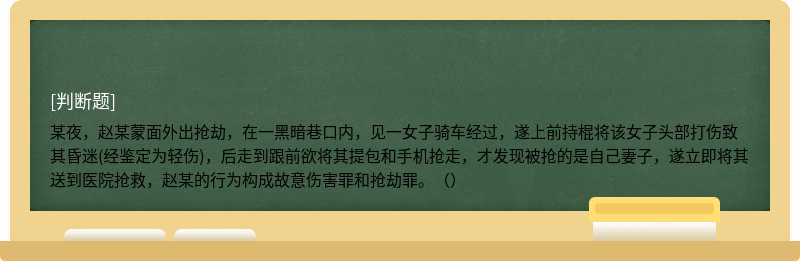 [判断题]

某夜，赵某蒙面外出抢劫，在一黑暗巷口内，见一女子骑车经过，遂上前持棍将该女子头部打伤致其昏迷(经鉴定为轻伤)，后走到跟前欲将其提包和手机抢走，才发现被抢的是自己妻子，遂立即将其送到医院抢救，赵某的行为构成故意伤害罪和抢劫罪。（）